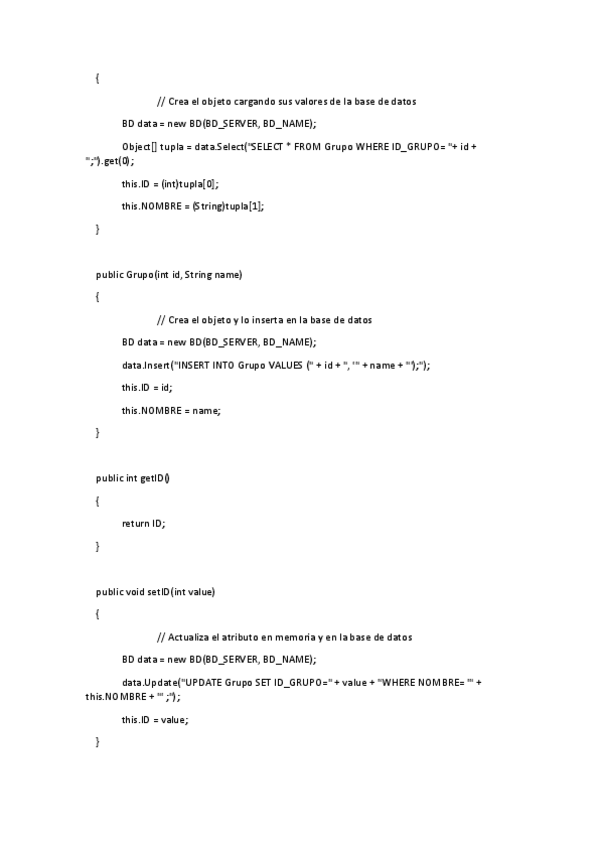 {

// Crea el objeto cargando sus valores de la base de datos

BD data = new BD(BD_SERVER, BD_NAME);

Object[] tupla = data.Select("SELECT * FROM Grupo WHERE ID_GRUPO= "+ id + ";").get(0);

this.ID = (int)tupla[0];

this.NOMBRE = (String)tupla[1];

}

public Grupo(int id, String name)

{

// Crea el objeto y lo inserta en la base de datos

BD data = new BD(BD_SERVER, BD_NAME);

data.Insert("INSERT INTO Grupo VALUES (" + id + ", '" + name + "');");

this.ID = id;

this.NOMBRE = name;

}

public int getID()

{

return ID;

}

public void setID(int value)

{

// Actualiza el atributo en memoria y en la base de datos

BD data = new BD(BD_SERVER, BD_NAME);

data.Update("UPDATE Grupo SET ID_GRUPO=" + value + "WHERE NOMBRE= '" + this.NOMBRE + "' ;");

this.ID = value;

}